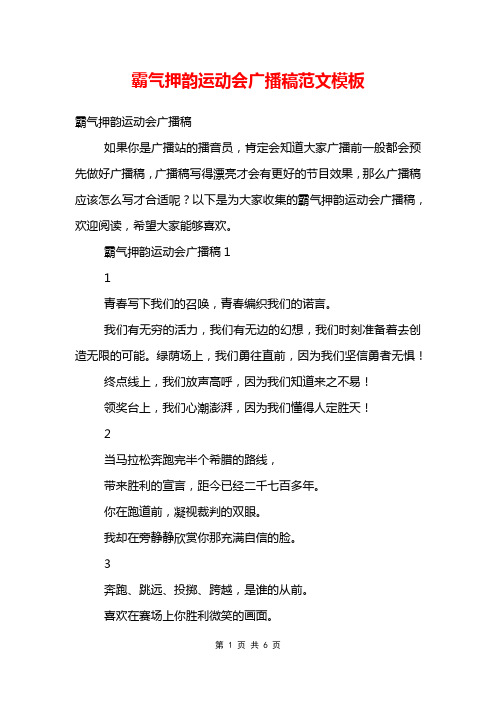 霸气押韵运动会广播稿范文模板

霸气押韵运动会广播稿

如果你是广播站的播音员，肯定会知道大家广播前一般都会预先做好广播稿，广播稿写得漂亮才会有更好的节目效果，那么广播稿应该怎么写才合适呢？以下是为大家收集的霸气押韵运动会广播稿，欢迎阅读，希望大家能够喜欢。

霸气押韵运动会广播稿 1

1

青春写下我们的召唤，青春编织我们的诺言。

我们有无穷的活力，我们有无边的幻想，我们时刻准备着去创造无限的可能。绿荫场上，我们勇往直前，因为我们坚信勇者无惧！

终点线上，我们放声高呼，因为我们知道来之不易！

领奖台上，我们心潮澎湃，因为我们懂得人定胜天！

2

当马拉松奔跑完半个希腊的路线，

带来胜利的宣言，距今已经二千七百多年。

你在跑道前，凝视裁判的双眼。

我却在旁静静欣赏你那充满自信的脸。

3

奔跑、跳远、投掷、跨越，是谁的从前。

喜欢在赛场上你胜利微笑的画面。

第 1 页 共 6 页